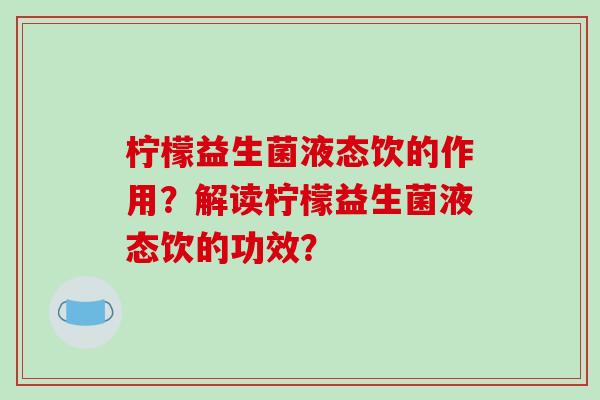 柠檬益生菌液态饮的作用？解读柠檬益生菌液态饮的功效?